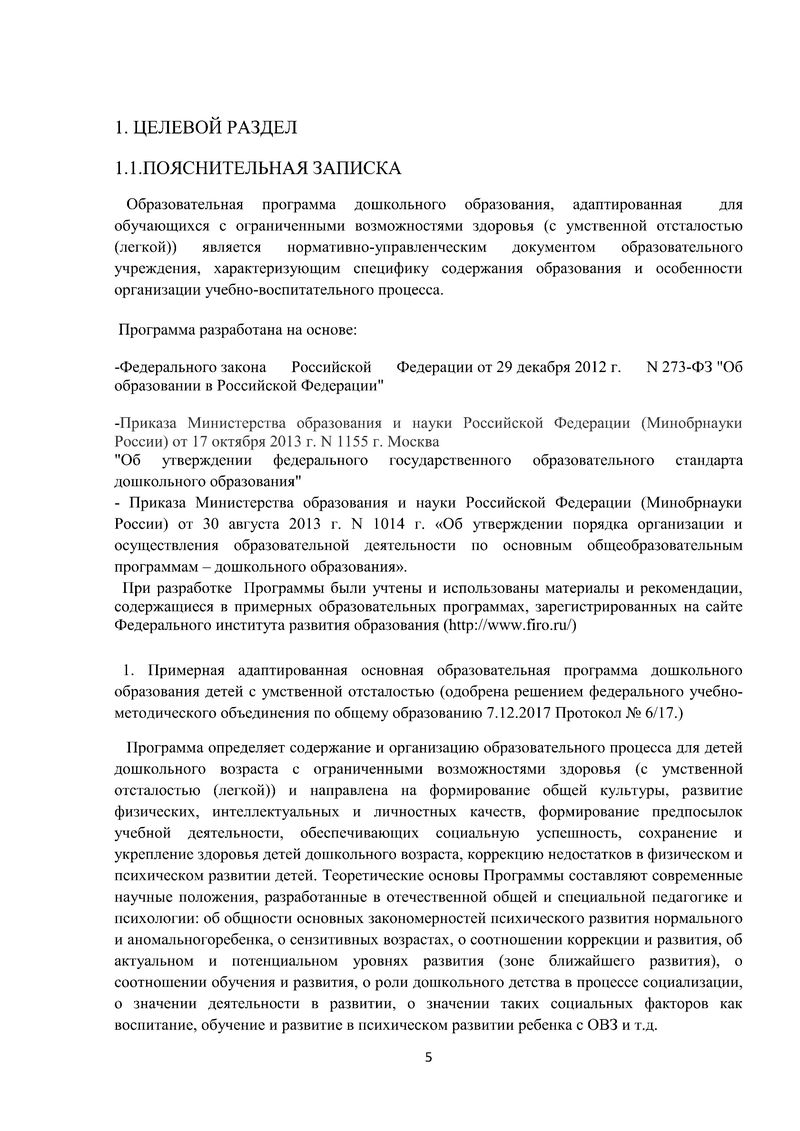 1. ЦЕЛЕВОЙ РАЗДЕЛ

1.1.ПОЯСНИТЕЛЬНАЯ ЗАПИСКА

Образовательная программа дошкольного образования, адаптированная для обучающихся с ограниченными возможностями здоровья (с умственной отсталостью (легкой)) является нормативно-управленческим документом образовательного учреждения, характеризующим специфику содержания образования и особенности организации учебно-воспитательного процесса.

Программа разработана на основе:

-Федерального закона Российской Федерации от 29 декабря 2012 г. N 273-ФЗ "Об образовании в Российской Федерации"

-Приказа Министерства образования и науки Российской Федерации (Минобрнауки России) от 17 октября 2013 г. N 1155 г. Москва
"Об утверждении федерального государственного образовательного стандарта дошкольного образования"
- Приказа Министерства образования и науки Российской Федерации (Минобрнауки России) от 30 августа 2013 г. N 1014 г. «Об утверждении порядка организации и осуществления образовательной деятельности по основным общеобразовательным программам – дошкольного образования».
При разработке Программы были учтены и использованы материалы и рекомендации, содержащиеся в примерных образовательных программах, зарегистрированных на сайте Федерального института развития образования (http://www.firo.ru/)

1. Примерная адаптированная основная образовательная программа дошкольного образования детей с умственной отсталостью (одобрена решением федерального учебно-методического объединения по общему образованию 7.12.2017 Протокол № 6/17.)

Программа определяет содержание и организацию образовательного процесса для детей дошкольного возраста с ограниченными возможностями здоровья (с умственной отсталостью (легкой)) и направлена на формирование общей культуры, развитие физических, интеллектуальных и личностных качеств, формирование предпосылок учебной деятельности, обеспечивающих социальную успешность, сохранение и укрепление здоровья детей дошкольного возраста, коррекцию недостатков в физическом и психическом развитии детей. Теоретические основы Программы составляют современные научные положения, разработанные в отечественной общей и специальной педагогике и психологии: об общности основных закономерностей психического развития нормального и аномальногоребенка, о сензитивных возрастах, о соотношении коррекции и развития, об актуальном и потенциальном уровнях развития (зоне ближайшего развития), о соотношении обучения и развития, о роли дошкольного детства в процессе социализации, о значении деятельности в развитии, о значении таких социальных факторов как воспитание, обучение и развитие в психическом развитии ребенка с ОВЗ и т.д.

5